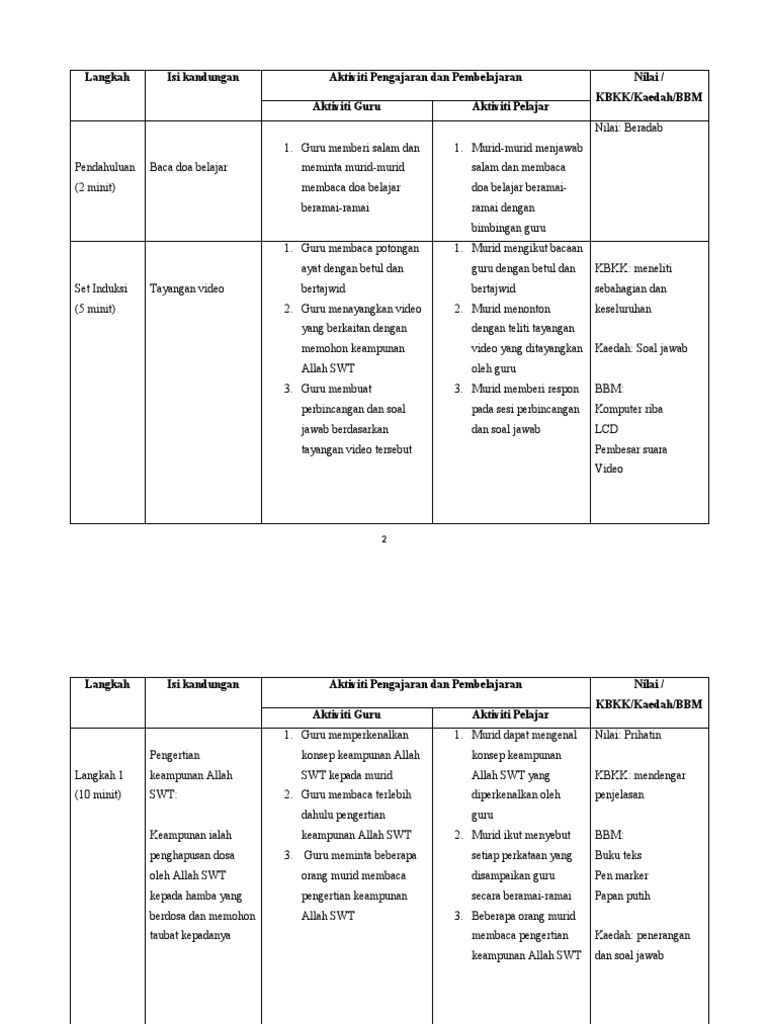 | Langkah | Isi kandungan | Aktiviti Pengajaran dan Pembelajaran | | Nilai / KBKK/Kaedah/BBM |
|---|---|---|---|---|
| | | Aktiviti Guru | Aktiviti Pelajar | |
| Pendahuluan (2 minit) | Baca doa belajar | 1. Guru memberi salam dan meminta murid-murid membaca doa belajar beramai-ramai | 1. Murid-murid menjawab salam dan membaca doa belajar beramai-ramai dengan bimbingan guru | Nilai: Beradab |
| Set Induksi (5 minit) | Tayangan video | 1. Guru membaca potongan ayat dengan betul dan bertajwid 2. Guru menayangkan video yang berkaitan dengan memohon keampunan Allah SWT 3. Guru membuat perbincangan dan soal jawab berdasarkan tayangan video tersebut | 1. Murid mengikut bacaan guru dengan betul dan bertajwid 2. Murid menonton dengan teliti tayangan video yang ditayangkan oleh guru 3. Murid memberi respon pada sesi perbincangan dan soal jawab | KBKK: meneliti sebahagian dan keseluruhan Kaedah: Soal jawab BBM: Komputer riba LCD Pembesar suara Video |

2

| Langkah | Isi kandungan | Aktiviti Pengajaran dan Pembelajaran | | Nilai / KBKK/Kaedah/BBM |
|---|---|---|---|---|
| | | Aktiviti Guru | Aktiviti Pelajar | |
| Langkah 1 (10 minit) | Pengertian keampunan Allah SWT: Keampunan ialah penghapusan dosa oleh Allah SWT kepada hamba yang berdosa dan memohon taubat kepadanya | 1. Guru memperkenalkan konsep keampunan Allah SWT kepada murid 2. Guru membaca terlebih dahulu pengertian keampunan Allah SWT 3. Guru meminta beberapa orang murid membaca pengertian keampunan Allah SWT | 1. Murid dapat mengenal konsep keampunan Allah SWT yang diperkenalkan oleh guru 2. Murid ikut menyebut setiap perkataan yang disampaikan guru secara beramai-ramai 3. Beberapa orang murid membaca pengertian keampunan Allah SWT | Nilai: Prihatin KBKK: mendengar penjelasan BBM: Buku teks Pen marker Papan putih Kaedah: penerangan dan soal jawab |